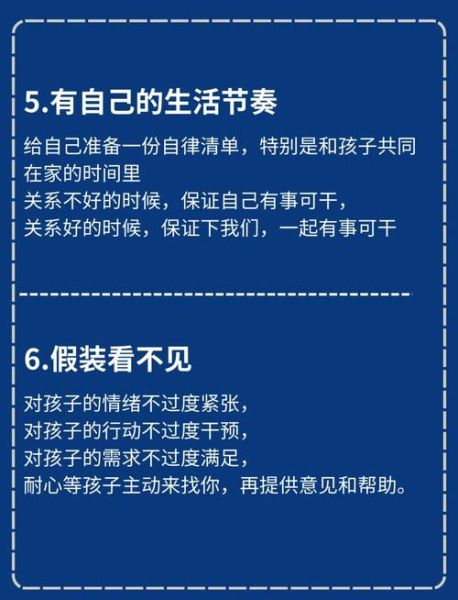 5.有自己的生活节奏

给自己准备一份自律清单，特别是和孩子共同在家的时间里
关系不好的时候，保证自己有事可干，
关系好的时候，保证下我们，一起有事可干

6.假装看不见

对孩子的情绪不过度紧张，
对孩子的行动不过度干预，
对孩子的需求不过度满足，
耐心等孩子主动来找你，再提供意见和帮助。